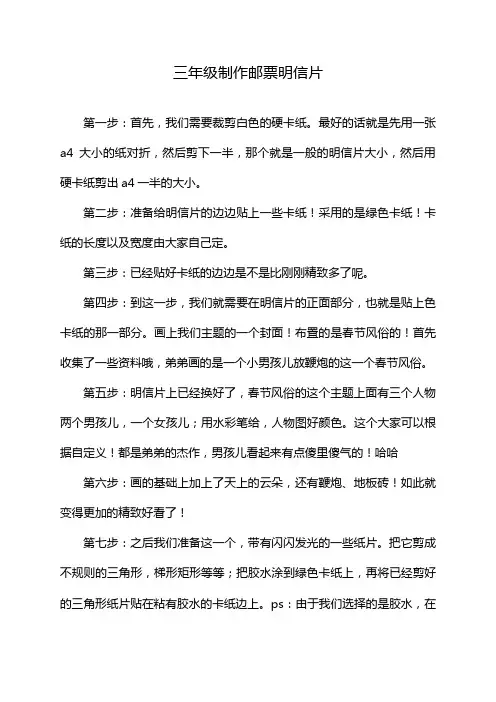 三年级制作邮票明信片

第一步：首先，我们需要裁剪白色的硬卡纸。最好的话就是先用一张 a4 大小的纸对折，然后剪下一半，那个就是一般的明信片大小，然后用硬卡纸剪出 a4 一半的大小。

第二步：准备给明信片的边边贴上一些卡纸！采用的是绿色卡纸！卡纸的长度以及宽度由大家自己定。

第三步：已经贴好卡纸的边边是不是比刚刚精致多了呢。

第四步：到这一步，我们就需要在明信片的正面部分，也就是贴上色卡纸的那一部分。画上我们主题的一个封面！布置的是春节风俗的！首先收集了一些资料哦，弟弟画的是一个小男孩儿放鞭炮的这一个春节风俗。

第五步：明信片上已经换好了，春节风俗的这个主题上面有三个人物两个男孩儿，一个女孩儿；用水彩笔给，人物图好颜色。这个大家可以根据自定义！都是弟弟的杰作，男孩儿看起来有点傻里傻气的！哈哈

第六步：画的基础上加上了天上的云朵，还有鞭炮、地板砖！如此就变得更加的精致好看了！

第七步：之后我们准备这一个，带有闪闪发光的一些纸片。把它剪成不规则的三角形，梯形矩形等等；把胶水涂到绿色卡纸上，再将已经剪好的三角形纸片贴在粘有胶水的卡纸边上。ps：由于我们选择的是胶水，在